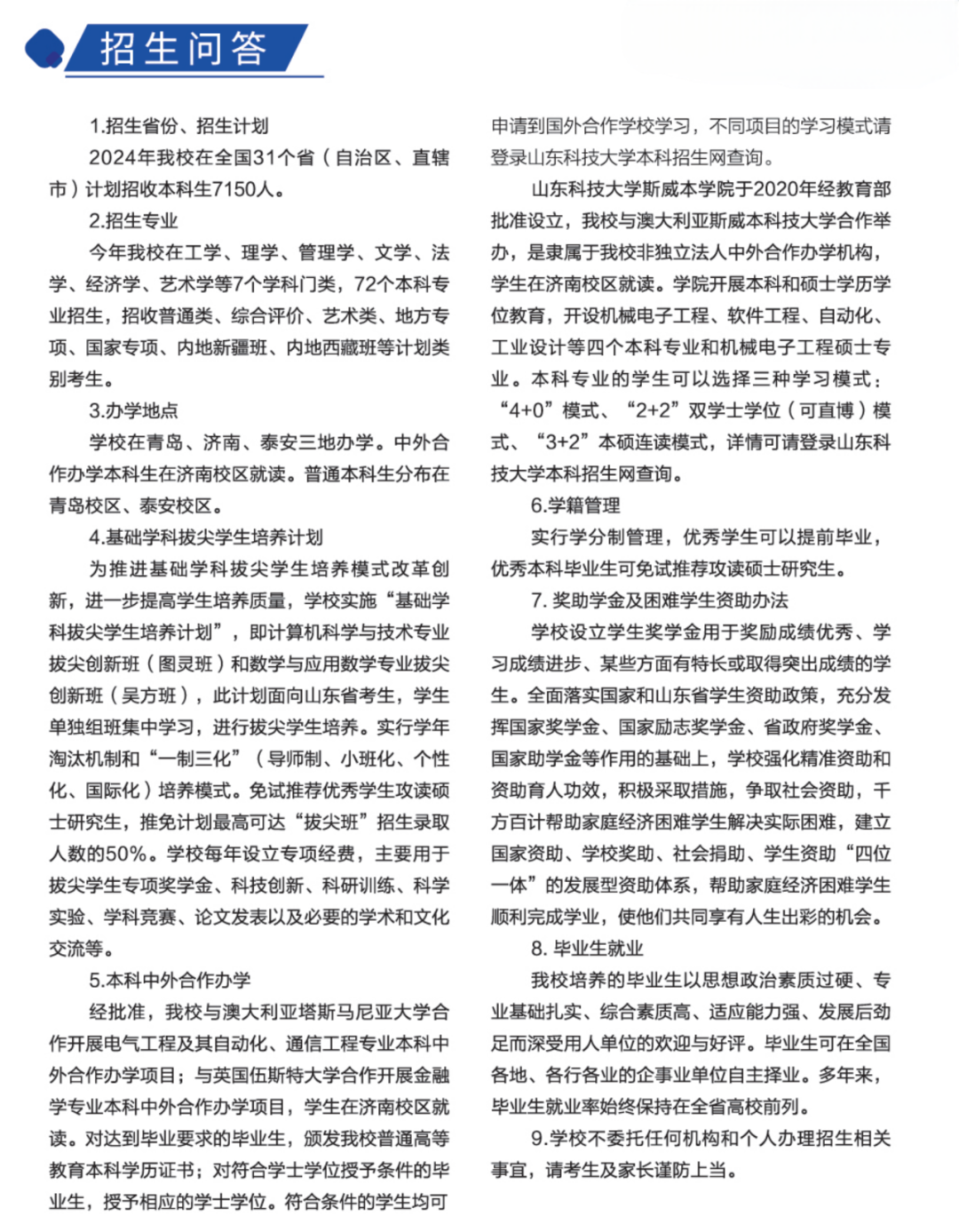 招生问答

1.招生省份、招生计划

2024年我校在全国31个省（自治区、直辖市）计划招收本科生7150人。

2.招生专业

今年我校在工学、理学、管理学、文学、法学、经济学、艺术学等7个学科门类，72个本科专业招生，招收普通类、综合评价、艺术类、地方专项、国家专项、内地新疆班、内地西藏班等计划类别考生。

3.办学地点

学校在青岛、济南、泰安三地办学。中外合作办学本科生在济南校区就读。普通本科生分布在青岛校区、泰安校区。

4.基础学科拔尖学生培养计划

为推进基础学科拔尖学生培养模式改革创新，进一步提高学生培养质量，学校实施“基础学科拔尖学生培养计划”，即计算机科学与技术专业拔尖创新班（图灵班）和数学与应用数学专业拔尖创新班（吴方班），此计划面向山东省考生，学生单独组班集中学习，进行拔尖学生培养。实行学年淘汰机制和“一制三化”（导师制、小班化、个性化、国际化）培养模式。免试推荐优秀学生攻读硕士研究生，推免计划最高可达“拔尖班”招生录取人数的50%。学校每年设立专项经费，主要用于拔尖学生专项奖学金、科技创新、科研训练、科学实验、学科竞赛、论文发表以及必要的学术和文化交流等。

5.本科中外合作办学

经批准，我校与澳大利亚塔斯马尼亚大学合作开展电气工程及其自动化、通信工程专业本科中外合作办学项目；与英国伍斯特大学合作开展金融学专业本科中外合作办学项目，学生在济南校区就读。对达到毕业要求的毕业生，颁发我校普通高等教育本科学历证书；对符合学士学位授予条件的毕业生，授予相应的学士学位。符合条件的学生均可申请到国外合作学校学习，不同项目的学习模式请登录山东科技大学本科招生网查询。

山东科技大学斯威本学院于2020年经教育部批准设立，我校与澳大利亚斯威本科技大学合作举办，是隶属于我校非独立法人中外合作办学机构，学生在济南校区就读。学院开展本科和硕士学历学位教育，开设机械电子工程、软件工程、自动化、工业设计等四个本科专业和机械电子工程硕士专业。本科专业的学生可以选择三种学习模式：“4+0”模式、“2+2”双学士学位（可直博）模式、“3+2”本硕连读模式，详情可请登录山东科技大学本科招生网查询。

6.学籍管理

实行学分制管理，优秀学生可以提前毕业，优秀本科毕业生可免试推荐攻读硕士研究生。

7. 奖助学金及困难学生资助办法

学校设立学生奖学金用于奖励成绩优秀、学习成绩进步、某些方面有特长或取得突出成绩的学生。全面落实国家和山东省学生资助政策，充分发挥国家奖学金、国家励志奖学金、省政府奖学金、国家助学金等作用的基础上，学校强化精准资助和资助育人功效，积极采取措施，争取社会资助，千方百计帮助家庭经济困难学生解决实际困难，建立国家资助、学校奖助、社会捐助、学生资助“四位一体”的发展型资助体系，帮助家庭经济困难学生顺利完成学业，使他们共同享有人生出彩的机会。

8. 毕业生就业

我校培养的毕业生以思想政治素质过硬、专业基础扎实、综合素质高、适应能力强、发展后劲足而深受用人单位的欢迎与好评。毕业生可在全国各地、各行各业的企事业单位自主择业。多年来，毕业生就业率始终保持在全省高校前列。

9.学校不委托任何机构和个人办理招生相关事宜，请考生及家长谨防上当。